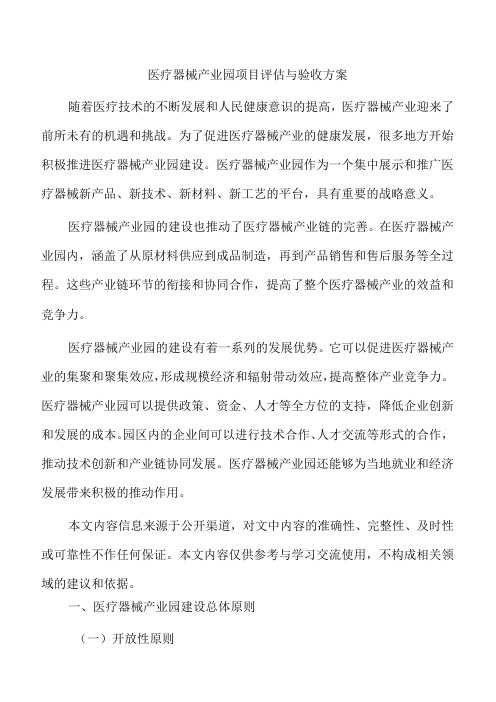 医疗器械产业园项目评估与验收方案

随着医疗技术的不断发展和人民健康意识的提高，医疗器械产业迎来了前所未有的机遇和挑战。为了促进医疗器械产业的健康发展，很多地方开始积极推进医疗器械产业园建设。医疗器械产业园作为一个集中展示和推广医疗器械新产品、新技术、新材料、新工艺的平台，具有重要的战略意义。

医疗器械产业园的建设也推动了医疗器械产业链的完善。在医疗器械产业园内，涵盖了从原材料供应到成品制造，再到产品销售和售后服务等全过程。这些产业链环节的衔接和协同合作，提高了整个医疗器械产业的效益和竞争力。

医疗器械产业园的建设有着一系列的发展优势。它可以促进医疗器械产业的集聚和聚集效应，形成规模经济和辐射带动效应，提高整体产业竞争力。医疗器械产业园可以提供政策、资金、人才等全方位的支持，降低企业创新和发展的成本。园区内的企业间可以进行技术合作、人才交流等形式的合作，推动技术创新和产业链协同发展。医疗器械产业园还能够为当地就业和经济发展带来积极的推动作用。

本文内容信息来源于公开渠道，对文中内容的准确性、完整性、及时性或可靠性不作任何保证。本文内容仅供参考与学习交流使用，不构成相关领域的建议和依据。

一、医疗器械产业园建设总体原则

（一）开放性原则